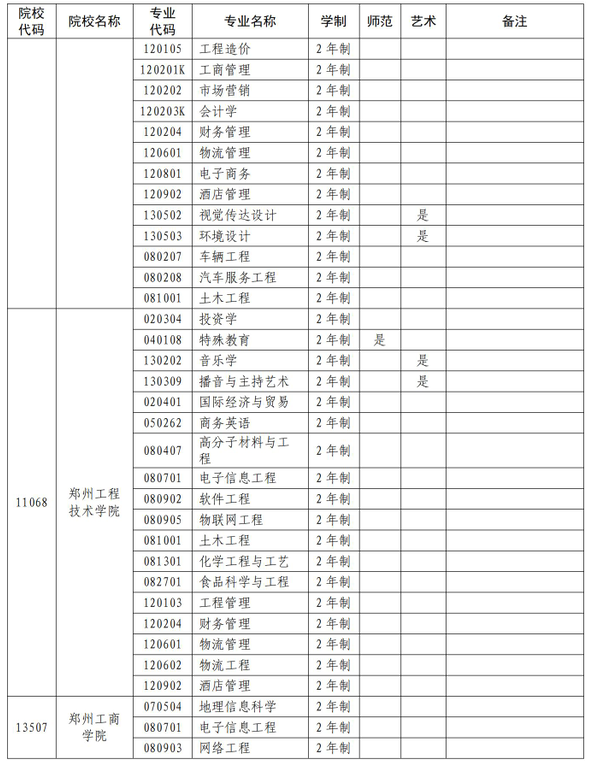 | 院校代码 | 院校名称 | 专业代码 | 专业名称 | 学制 | 师范 | 艺术 | 备注 |
|---|---|---|---|---|---|---|---|
| | | 120105 | 工程造价 | 2年制 | | | |
| | | 120201K | 工商管理 | 2年制 | | | |
| | | 120202 | 市场营销 | 2年制 | | | |
| | | 120203K | 会计学 | 2年制 | | | |
| | | 120204 | 财务管理 | 2年制 | | | |
| | | 120601 | 物流管理 | 2年制 | | | |
| | | 120801 | 电子商务 | 2年制 | | | |
| | | 120902 | 酒店管理 | 2年制 | | | |
| | | 130502 | 视觉传达设计 | 2年制 | | 是 | |
| | | 130503 | 环境设计 | 2年制 | | 是 | |
| | | 080207 | 车辆工程 | 2年制 | | | |
| | | 080208 | 汽车服务工程 | 2年制 | | | |
| | | 081001 | 土木工程 | 2年制 | | | |
| 11068 | 郑州工程技术学院 | 020304 | 投资学 | 2年制 | | | |
| | | 040108 | 特殊教育 | 2年制 | 是 | | |
| | | 130202 | 音乐学 | 2年制 | | 是 | |
| | | 130309 | 播音与主持艺术 | 2年制 | | 是 | |
| | | 020401 | 国际经济与贸易 | 2年制 | | | |
| | | 050262 | 商务英语 | 2年制 | | | |
| | | 080407 | 高分子材料与工程 | 2年制 | | | |
| | | 080701 | 电子信息工程 | 2年制 | | | |
| | | 080902 | 软件工程 | 2年制 | | | |
| | | 080905 | 物联网工程 | 2年制 | | | |
| | | 081001 | 土木工程 | 2年制 | | | |
| | | 081301 | 化学工程与工艺 | 2年制 | | | |
| | | 082701 | 食品科学与工程 | 2年制 | | | |
| | | 120103 | 工程管理 | 2年制 | | | |
| | | 120204 | 财务管理 | 2年制 | | | |
| | | 120601 | 物流管理 | 2年制 | | | |
| | | 120602 | 物流工程 | 2年制 | | | |
| | | 120902 | 酒店管理 | 2年制 | | | |
| 13507 | 郑州工商学院 | 070504 | 地理信息科学 | 2年制 | | | |
| | | 080701 | 电子信息工程 | 2年制 | | | |
| | | 080903 | 网络工程 | 2年制 | | | |